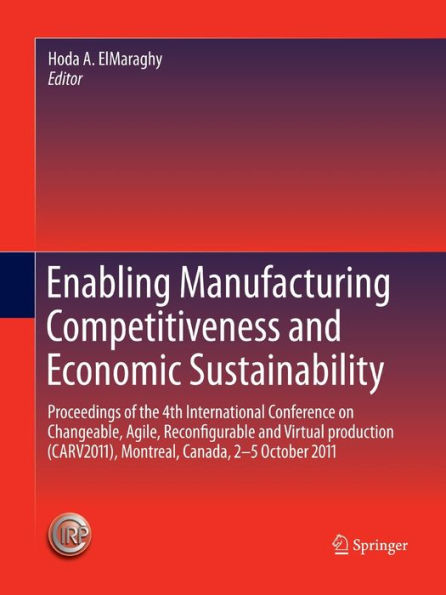 Hoda A. ElMaraghy
Editor

Enabling Manufacturing Competitiveness and Economic Sustainability

Proceedings of the 4th International Conference on Changeable, Agile, Reconfigurable and Virtual production (CARV2011), Montreal, Canada, 2–5 October 2011

CIRP

Springer